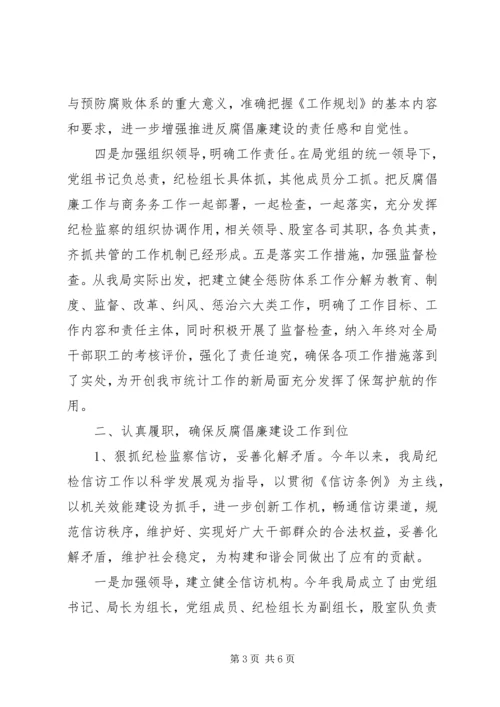 与预防腐败体系的重大意义，准确把握《工作规划》的基本内容和要求，进一步增强推进反腐倡廉建设的责任感和自觉性。

四是加强组织领导，明确工作责任。在局党组的统一领导下，党组书记负总责，纪检组长具体抓，其他成员分工抓。把反腐倡廉工作与商务务工作一起部署，一起检查，一起落实，充分发挥纪检监察的组织协调作用，相关领导、股室各司其职，各负其责，齐抓共管的工作机制已经形成。五是落实工作措施，加强监督检查。从我局实际出发，把建立健全惩防体系工作分解为教育、制度、监督、改革、纠风、惩治六大类工作，明确了工作目标、工作内容和责任主体，同时积极开展了监督检查，纳入年终对全局干部职工的考核评价，强化了责任追究，确保各项工作措施落到了实处，为开创我市统计工作的新局面充分发挥了保驾护航的作用。

二、认真履职，确保反腐倡廉建设工作到位

1、狠抓纪检监察信访，妥善化解矛盾。今年以来，我局纪检信访工作以科学发展观为指导，以贯彻《信访条例》为主线，以机关效能建设为抓手，进一步创新工作机，畅通信访渠道，规范信访秩序，维护好、实现好广大干部群众的合法权益，妥善化解矛盾，维护社会稳定，为构建和谐会同做出了应有的贡献。

一是加强领导，建立健全信访机构。今年我局成立了由党组书记、局长为组长，党组成员、纪检组长为副组长，股室队负责

第3页 共6页